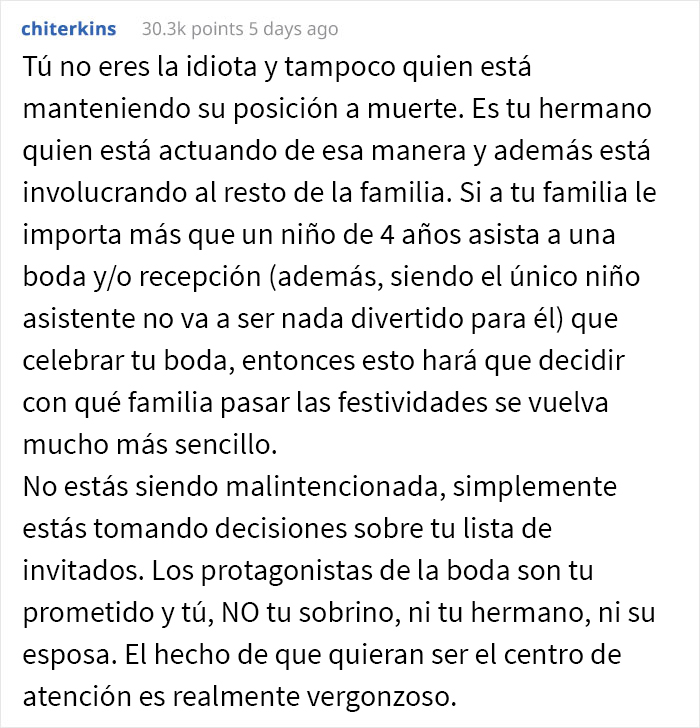 chiterkins 30.3k points 5 days ago

Tú no eres la idiota y tampoco quien está manteniendo su posición a muerte. Es tu hermano quien está actuando de esa manera y además está involucrando al resto de la familia. Si a tu familia le importa más que un niño de 4 años asista a una boda y/o recepción (además, siendo el único niño asistente no va a ser nada divertido para él) que celebrar tu boda, entonces esto hará que decidir con qué familia pasar las festividades se vuelva mucho más sencillo.
No estás siendo malintencionada, simplemente estás tomando decisiones sobre tu lista de invitados. Los protagonistas de la boda son tu prometido y tú, NO tu sobrino, ni tu hermano, ni su esposa. El hecho de que quieran ser el centro de atención es realmente vergonzoso.